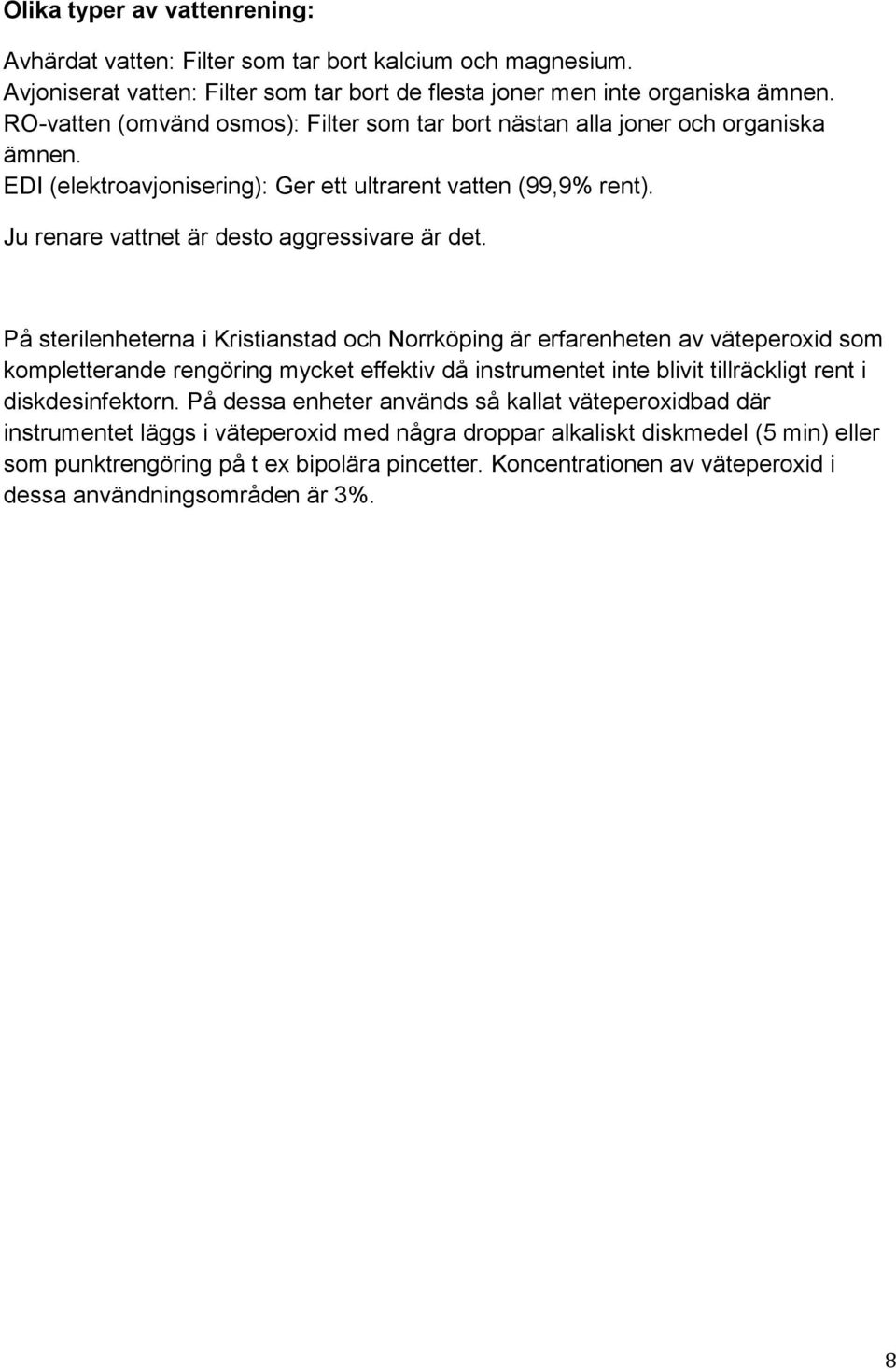 Olika typer av vattenrening:

Avhärdat vatten: Filter som tar bort kalcium och magnesium.
Avjoniserat vatten: Filter som tar bort de flesta joner men inte organiska ämnen.
RO-vatten (omvänd osmos): Filter som tar bort nästan alla joner och organiska ämnen.
EDI (elektroavjonisering): Ger ett ultrarent vatten (99,9% rent).
Ju renare vattnet är desto aggressivare är det.

På sterilenheterna i Kristianstad och Norrköping är erfarenheten av väteperoxid som kompletterande rengöring mycket effektiv då instrumentet inte blivit tillräckligt rent i diskdesinfektorn. På dessa enheter används så kallat väteperoxidbad där instrumentet läggs i väteperoxid med några droppar alkaliskt diskmedel (5 min) eller som punktrengöring på t ex bipolära pincetter. Koncentrationen av väteperoxid i dessa användningsområden är 3%.

8